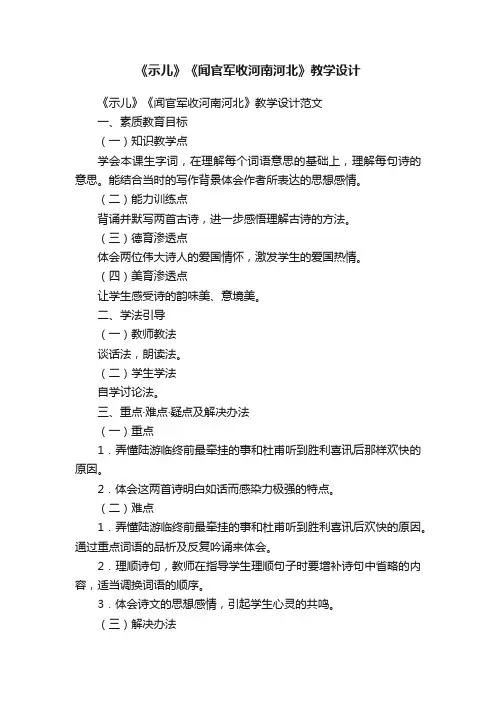 《示儿》《闻官军收河南河北》教学设计

《示儿》《闻官军收河南河北》教学设计范文

一、素质教育目标

（一）知识教学点

学会本课生字词，在理解每个词语意思的基础上，理解每句诗的意思。能结合当时的写作背景体会作者所表达的思想感情。

（二）能力训练点

背诵并默写两首古诗，进一步感悟理解古诗的方法。

（三）德育渗透点

体会两位伟大诗人的爱国情怀，激发学生的爱国热情。

（四）美育渗透点

让学生感受诗的韵味美、意境美。

二、学法引导

（一）教师教法

谈话法，朗读法。

（二）学生学法

自学讨论法。

三、重点·难点·疑点及解决办法

（一）重点

1．弄懂陆游临终前最牵挂的事和杜甫听到胜利喜讯后那样欢快的原因。

2．体会这两首诗明白如话而感染力极强的特点。

（二）难点

1．弄懂陆游临终前最牵挂的事和杜甫听到胜利喜讯后欢快的原因。通过重点词语的品析及反复吟诵来体会。

2．理顺诗句，教师在指导学生理顺句子时要增补诗句中省略的内容，适当调换词语的顺序。

3．体会诗文的思想感情，引起学生心灵的共鸣。

（三）解决办法